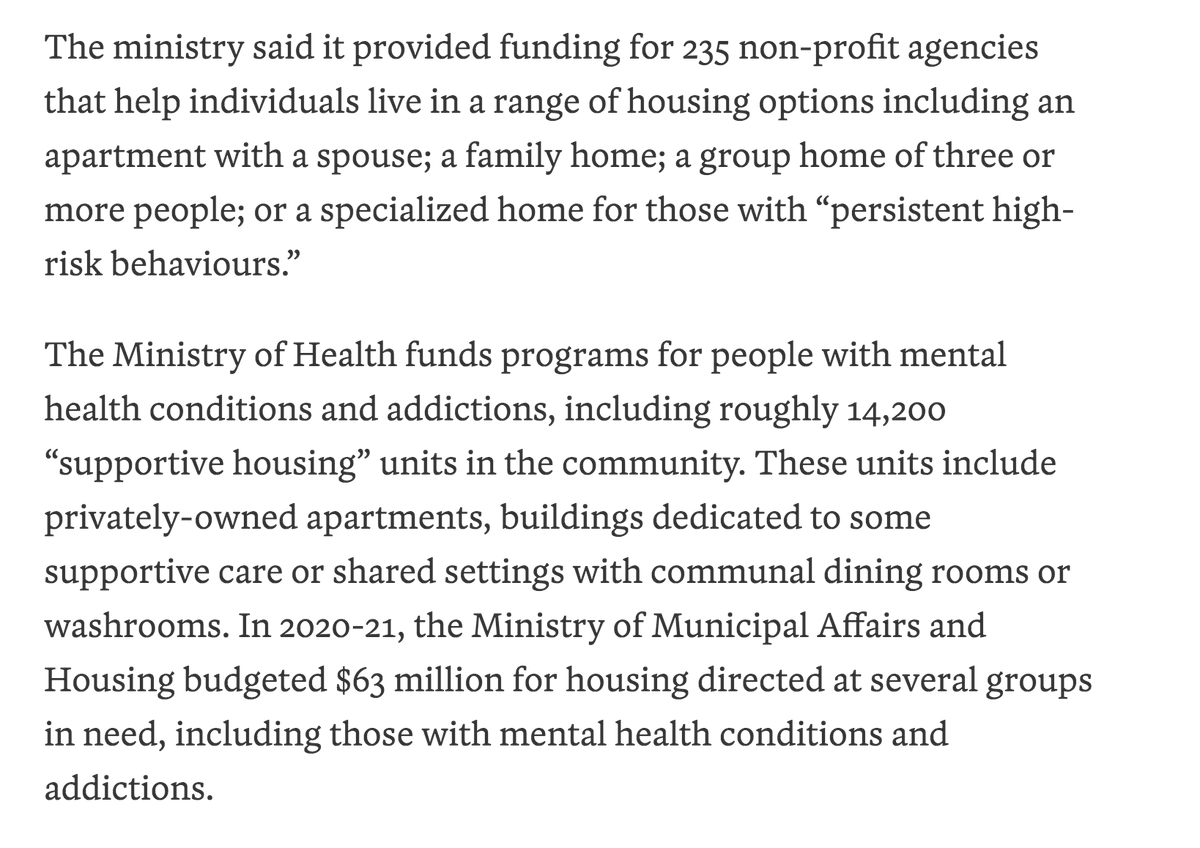 The ministry said it provided funding for 235 non-profit agencies that help individuals live in a range of housing options including an apartment with a spouse; a family home; a group home of three or more people; or a specialized home for those with “persistent high-risk behaviours.”

The Ministry of Health funds programs for people with mental health conditions and addictions, including roughly 14,200 “supportive housing” units in the community. These units include privately-owned apartments, buildings dedicated to some supportive care or shared settings with communal dining rooms or washrooms. In 2020-21, the Ministry of Municipal Affairs and Housing budgeted \$63 million for housing directed at several groups in need, including those with mental health conditions and addictions.